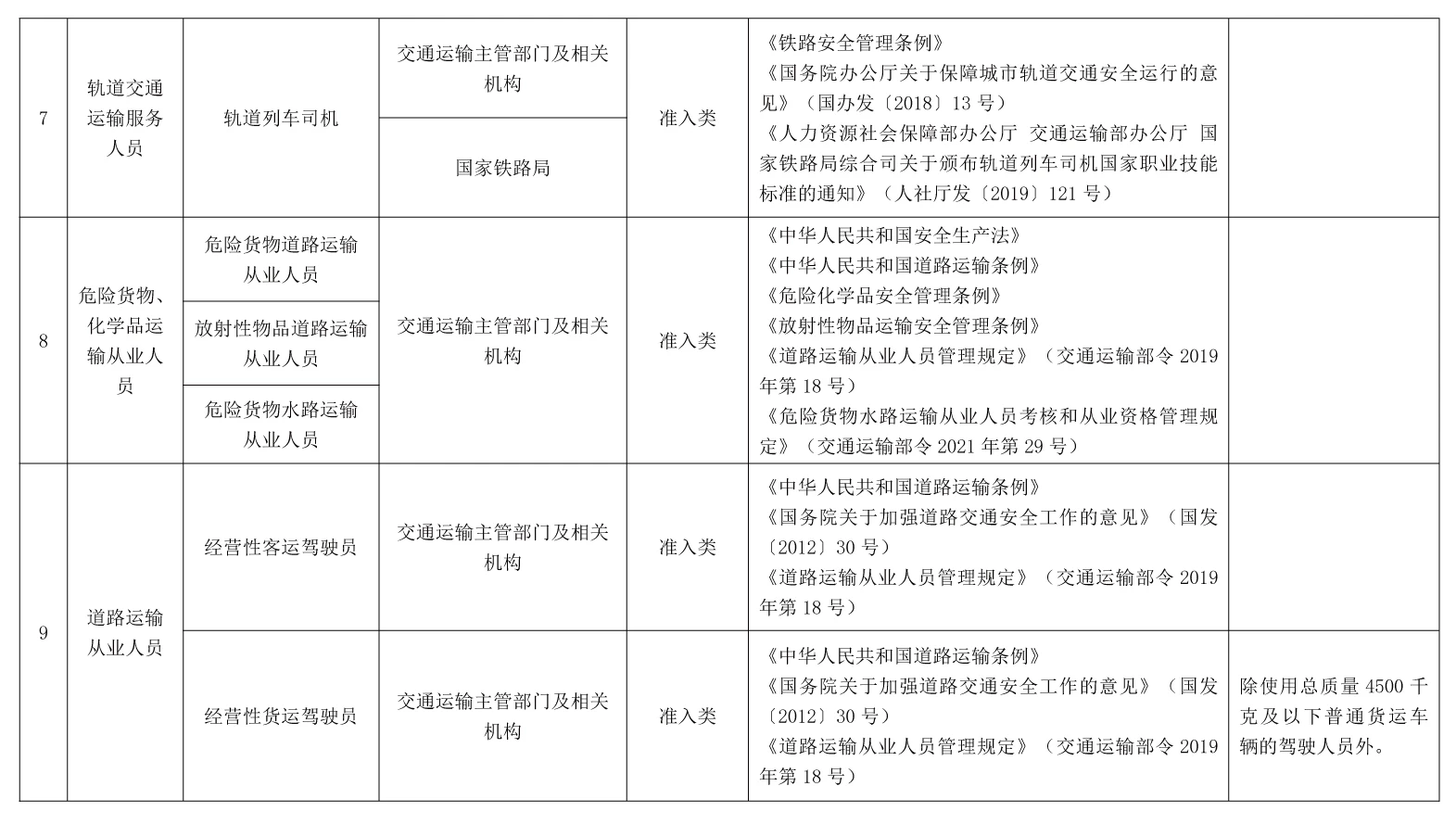 | 7 | 轨道交通运输服务人员 | 轨道列车司机 | 交通运输主管部门及相关机构 | 准入类 | 《铁路安全管理条例》《国务院办公厅关于保障城市轨道交通安全运行的意见》（国办发〔2018〕13号）《人力资源社会保障部办公厅 交通运输部办公厅 国家铁路局综合司关于颁布轨道列车司机国家职业技能标准的通知》（人社厅发〔2019〕121号） |  |
|---|---|---|---|---|---|---|
|  |  |  | 国家铁路局 |  |  |  |
| 8 | 危险货物、化学品运输从业人员 | 危险货物道路运输从业人员 | 交通运输主管部门及相关机构 | 准入类 | 《中华人民共和国安全生产法》《中华人民共和国道路运输条例》《危险化学品安全管理条例》《放射性物品运输安全管理条例》《道路运输从业人员管理规定》（交通运输部令2019年第18号）《危险货物水路运输从业人员考核和从业资格管理规定》（交通运输部令2021年第29号） |  |
|  |  | 放射性物品道路运输从业人员 |  |  |  |  |
|  |  | 危险货物水路运输从业人员 |  |  |  |  |
| 9 | 道路运输从业人员 | 经营性客运驾驶员 | 交通运输主管部门及相关机构 | 准入类 | 《中华人民共和国道路运输条例》《国务院关于加强道路交通安全工作的意见》（国发〔2012〕30号）《道路运输从业人员管理规定》（交通运输部令2019年第18号） |  |
|  |  | 经营性货运驾驶员 | 交通运输主管部门及相关机构 | 准入类 | 《中华人民共和国道路运输条例》《国务院关于加强道路交通安全工作的意见》（国发〔2012〕30号）《道路运输从业人员管理规定》（交通运输部令2019年第18号） | 除使用总质量4500千克及以下普通货运车辆的驾驶人员外。 |